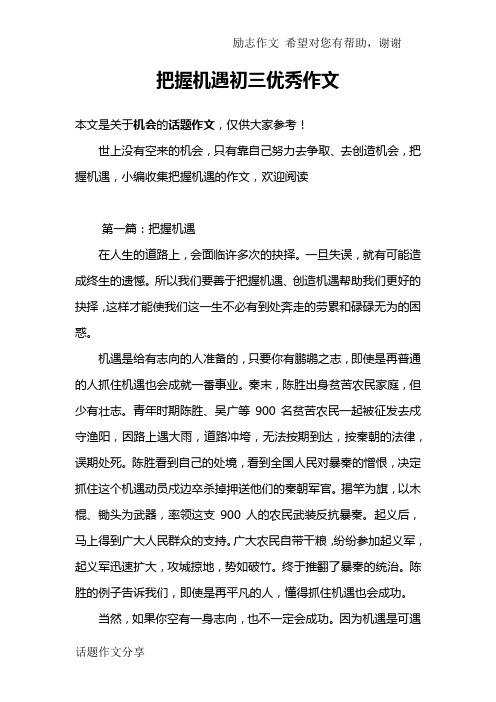 励志作文 希望对您有帮助，谢谢

把握机遇初三优秀作文

本文是关于机会的话题作文，仅供大家参考！

世上没有空来的机会，只有靠自己努力去争取、去创造机会，把握机遇，小编收集把握机遇的作文，欢迎阅读

第一篇：把握机遇

在人生的道路上，会面临许多次的抉择。一旦失误，就有可能造成终生的遗憾。所以我们要善于把握机遇、创造机遇帮助我们更好的抉择，这样才能使我们这一生不必有到处奔走的劳累和碌碌无为的困惑。

机遇是给有志向的人准备的，只要你有鹏鹏之志，即使是再普通的人抓住机遇也会成就一番事业。秦末，陈胜出身贫苦农民家庭，但少有壮志。青年时期陈胜、吴广等 900 名贫苦农民一起被征发去戍守渔阳，因路上遇大雨，道路冲垮，无法按期到达，按秦朝的法律，误期处死。陈胜看到自己的处境，看到全国人民对暴秦的憎恨，决定抓住这个机遇动员戍边卒杀掉押送他们的秦朝军官。揭竿为旗，以木棍、锄头为武器，率领这支 900 人的农民武装反抗暴秦。起义后，马上得到广大人民群众的支持。广大农民自带干粮，纷纷参加起义军，起义军迅速扩大，攻城掠地，势如破竹。终于推翻了暴秦的统治。陈胜的例子告诉我们，即使是再平凡的人，懂得抓住机遇也会成功。

当然，如果你空有一身志向，也不一定会成功。因为机遇是可遇

话题作文分享